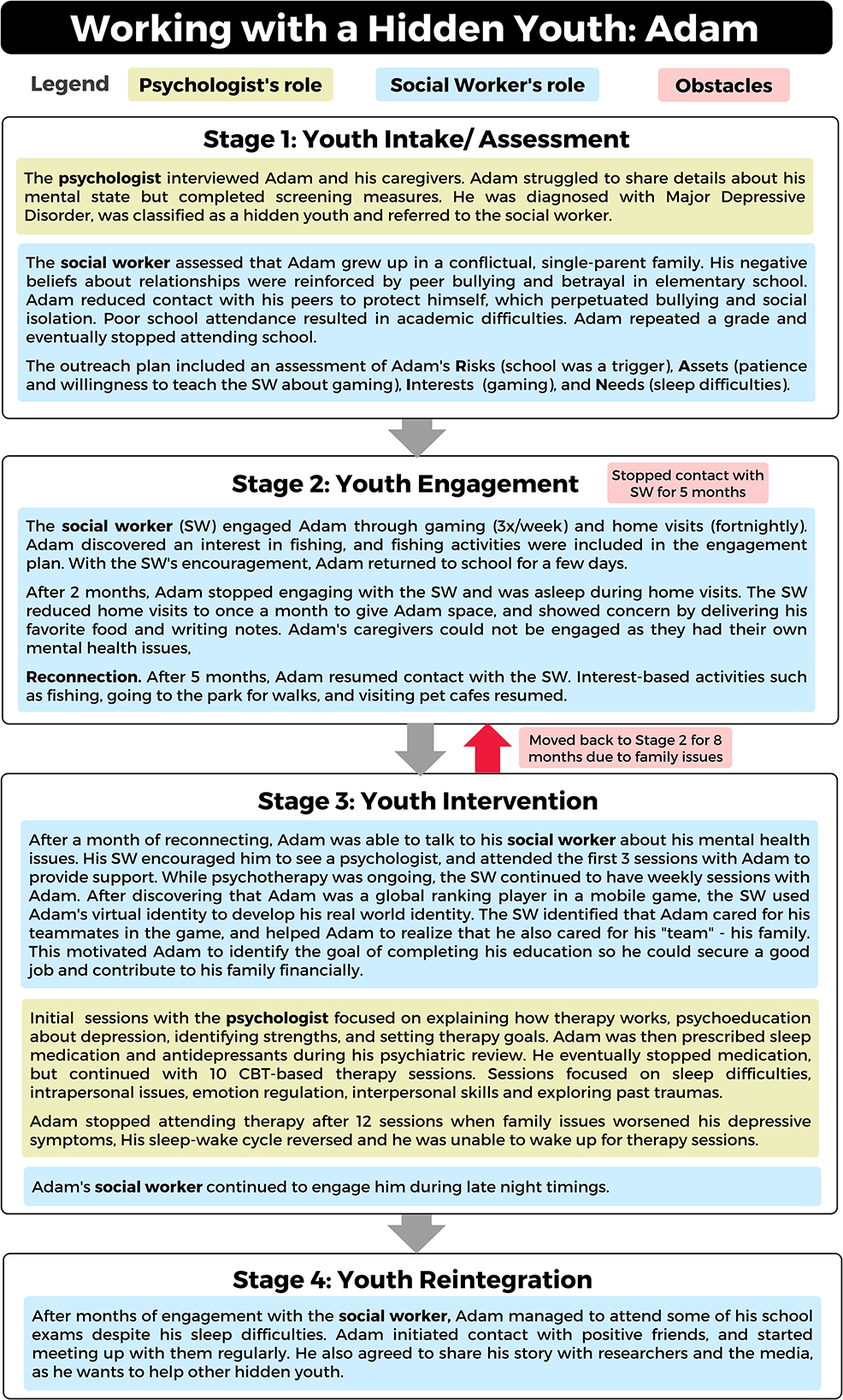 Working with a Hidden Youth: Adam

Legend Psychologist's role Social Worker's role Obstacles

Stage 1: Youth Intake/ Assessment

The psychologist interviewed Adam and his caregivers. Adam struggled to share details about his mental state but completed screening measures. He was diagnosed with Major Depressive Disorder, was classified as a hidden youth and referred to the social worker.

The social worker assessed that Adam grew up in a conflictual, single-parent family. His negative beliefs about relationships were reinforced by peer bullying and betrayal in elementary school. Adam reduced contact with his peers to protect himself, which perpetuated bullying and social isolation. Poor school attendance resulted in academic difficulties. Adam repeated a grade and eventually stopped attending school.

The outreach plan included an assessment of Adam's Risks (school was a trigger), Assets (patience and willingness to teach the SW about gaming), Interests (gaming), and Needs (sleep difficulties).

Stage 2: Youth Engagement

Stopped contact with SW for 5 months

The social worker (SW) engaged Adam through gaming (3x/week) and home visits (fortnightly). Adam discovered an interest in fishing, and fishing activities were included in the engagement plan. With the SW's encouragement, Adam returned to school for a few days.

After 2 months, Adam stopped engaging with the SW and was asleep during home visits. The SW reduced home visits to once a month to give Adam space, and showed concern by delivering his favorite food and writing notes. Adam's caregivers could not be engaged as they had their own mental health issues,

Reconnection. After 5 months, Adam resumed contact with the SW. Interest-based activities such as fishing, going to the park for walks, and visiting pet cafes resumed.

Moved back to Stage 2 for 8 months due to family issues

Stage 3: Youth Intervention

After a month of reconnecting, Adam was able to talk to his social worker about his mental health issues. His SW encouraged him to see a psychologist, and attended the first 3 sessions with Adam to provide support. While psychotherapy was ongoing, the SW continued to have weekly sessions with Adam. After discovering that Adam was a global ranking player in a mobile game, the SW used Adam's virtual identity to develop his real world identity. The SW identified that Adam cared for his teammates in the game, and helped Adam to realize that he also cared for his "team" - his family. This motivated Adam to identify the goal of completing his education so he could secure a good job and contribute to his family financially.

Initial sessions with the psychologist focused on explaining how therapy works, psychoeducation about depression, identifying strengths, and setting therapy goals. Adam was then prescribed sleep medication and antidepressants during his psychiatric review. He eventually stopped medication, but continued with 10 CBT-based therapy sessions. Sessions focused on sleep difficulties, intrapersonal issues, emotion regulation, interpersonal skills and exploring past traumas.

Adam stopped attending therapy after 12 sessions when family issues worsened his depressive symptoms, His sleep-wake cycle reversed and he was unable to wake up for therapy sessions.

Adam's social worker continued to engage him during late night timings.

Stage 4: Youth Reintegration

After months of engagement with the social worker, Adam managed to attend some of his school exams despite his sleep difficulties. Adam initiated contact with positive friends, and started meeting up with them regularly. He also agreed to share his story with researchers and the media, as he wants to help other hidden youth.